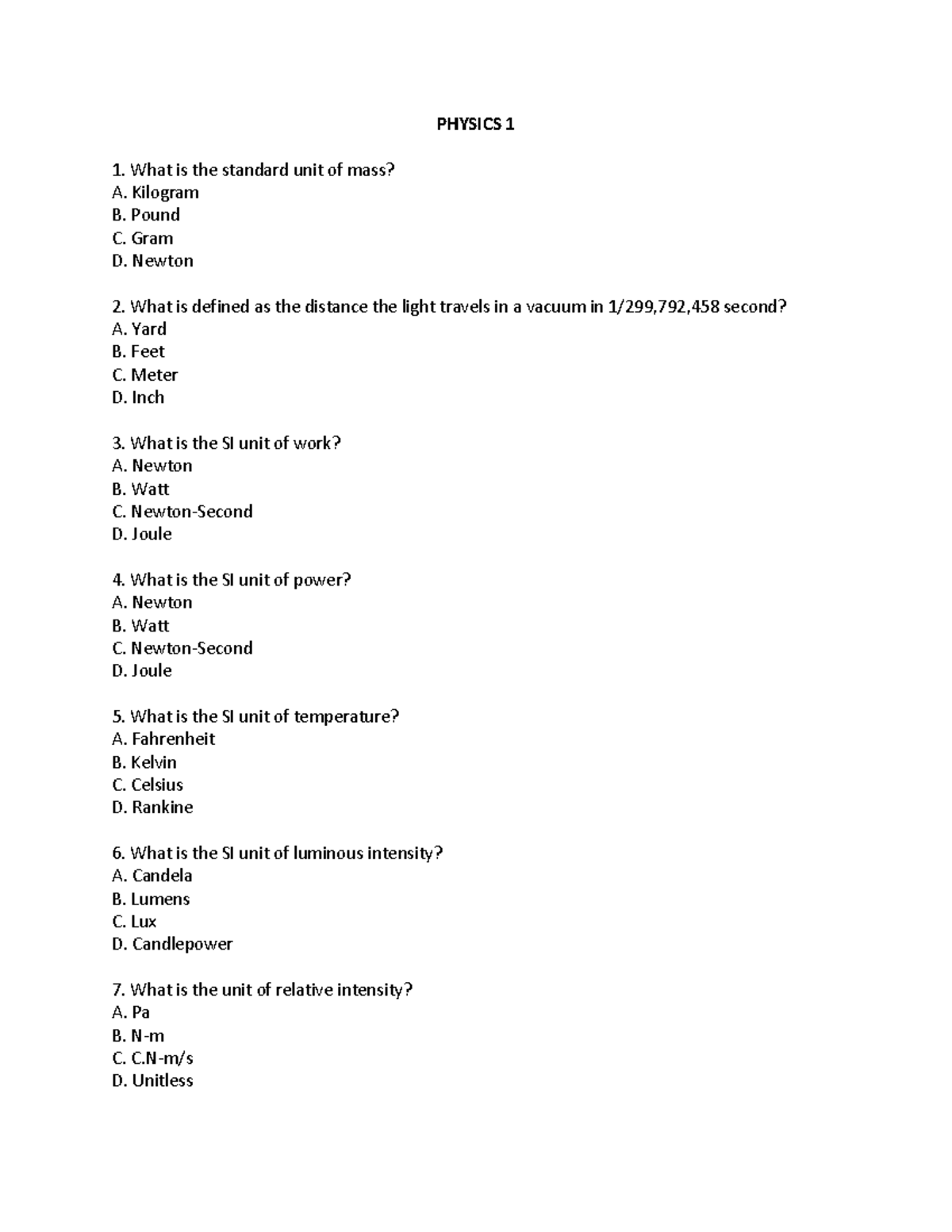 PHYSICS 1

1. What is the standard unit of mass?
A. Kilogram
B. Pound
C. Gram
D. Newton

2. What is defined as the distance the light travels in a vacuum in 1/299,792,458 second?
A. Yard
B. Feet
C. Meter
D. Inch

3. What is the SI unit of work?
A. Newton
B. Watt
C. Newton-Second
D. Joule

4. What is the SI unit of power?
A. Newton
B. Watt
C. Newton-Second
D. Joule

5. What is the SI unit of temperature?
A. Fahrenheit
B. Kelvin
C. Celsius
D. Rankine

6. What is the SI unit of luminous intensity?
A. Candela
B. Lumens
C. Lux
D. Candlepower

7. What is the unit of relative intensity?
A. Pa
B. N-m
C. C.N-m/s
D. Unitless